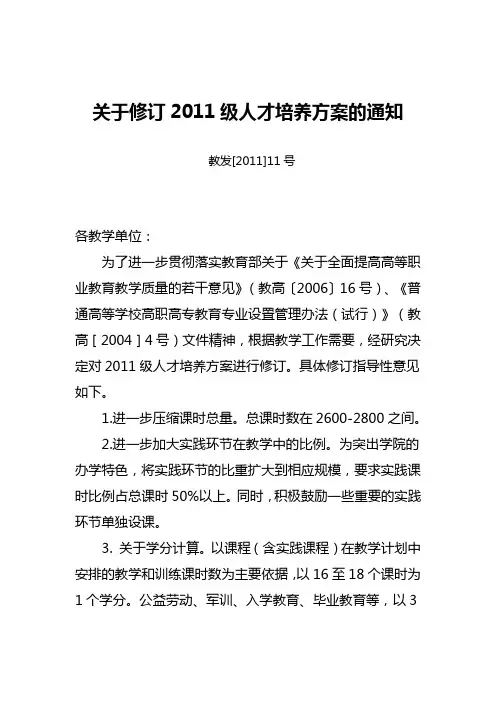 关于修订 2011 级人才培养方案的通知

教发[2011]11 号

各教学单位：

为了进一步贯彻落实教育部关于《关于全面提高高等职业教育教学质量的若干意见》（教高〔2006〕16 号）、《普通高等学校高职高专教育专业设置管理办法（试行）》（教高［2004］4 号）文件精神，根据教学工作需要，经研究决定对 2011 级人才培养方案进行修订。具体修订指导性意见如下。

1.进一步压缩课时总量。总课时数在 2600-2800 之间。

2.进一步加大实践环节在教学中的比例。为突出学院的办学特色，将实践环节的比重扩大到相应规模，要求实践课时比例占总课时 50%以上。同时，积极鼓励一些重要的实践环节单独设课。

3. 关于学分计算。以课程（含实践课程）在教学计划中安排的教学和训练课时数为主要依据，以 16 至 18 个课时为 1 个学分。公益劳动、军训、入学教育、毕业教育等，以 3